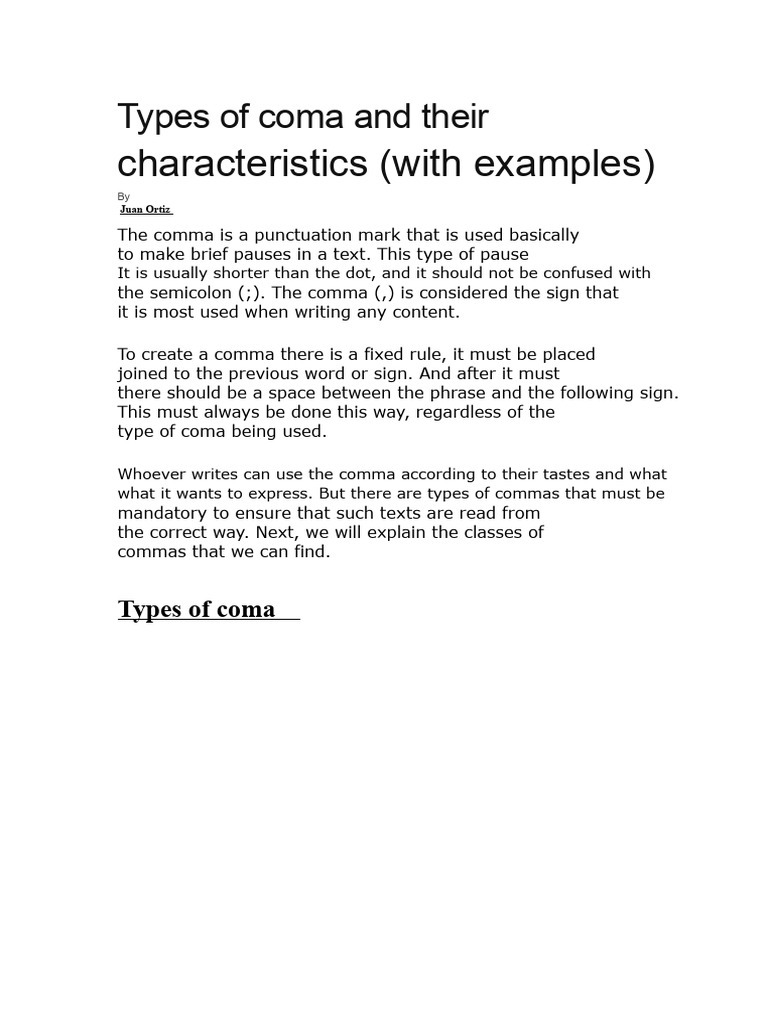 Types of coma and their characteristics (with examples)

By
Juan Ortiz

The comma is a punctuation mark that is used basically to make brief pauses in a text. This type of pause It is usually shorter than the dot, and it should not be confused with the semicolon (;). The comma (,) is considered the sign that it is most used when writing any content.

To create a comma there is a fixed rule, it must be placed joined to the previous word or sign. And after it must there should be a space between the phrase and the following sign. This must always be done this way, regardless of the type of coma being used.

Whoever writes can use the comma according to their tastes and what what it wants to express. But there are types of commas that must be mandatory to ensure that such texts are read from the correct way. Next, we will explain the classes of commas that we can find.

Types of coma